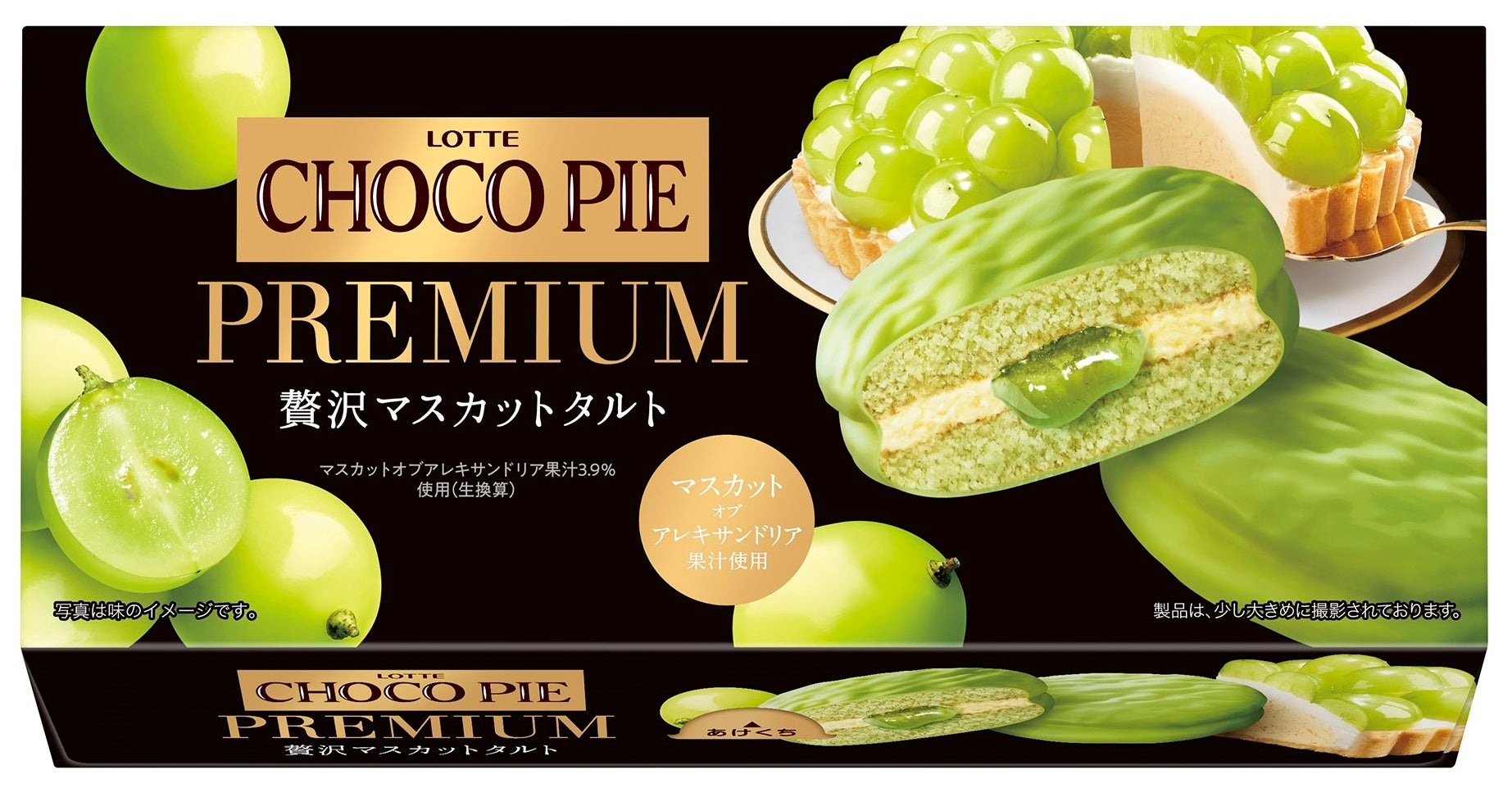 LOTTE
CHOCO PIE
PREMIUM
贅沢マスカットタルト

マスカットオブアレキサンドリア果汁3.9%使用(生換算)

マスカット
オブ
アレキサンドリア
果汁使用

写真は味のイメージです。

製品は、少し大きめに撮影されております。

LOTTE
CHOCO PIE
PREMIUM
贅沢マスカットタルト

あけくち